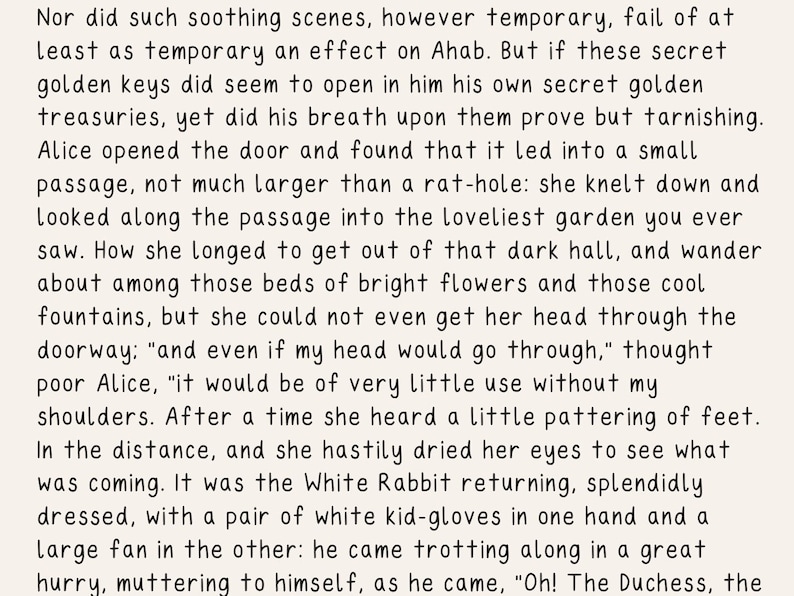 Nor did such soothing scenes, however temporary, fail of at least as temporary an effect on Ahab. But if these secret golden keys did seem to open in him his own secret golden treasuries, yet did his breath upon them prove but tarnishing. Alice opened the door and found that it led into a small passage, not much larger than a rat-hole: she knelt down and looked along the passage into the loveliest garden you ever saw. How she longed to get out of that dark hall, and wander about among those beds of bright flowers and those cool fountains, but she could not even get her head through the doorway; "and even if my head would go through," thought poor Alice, "it would be of very little use without my shoulders. After a time she heard a little pattering of feet. In the distance, and she hastily dried her eyes to see what was coming. It was the White Rabbit returning, splendidly dressed, with a pair of white kid-gloves in one hand and a large fan in the other: he came trotting along in a great hurry, muttering to himself, as he came, "Oh! The Duchess, the